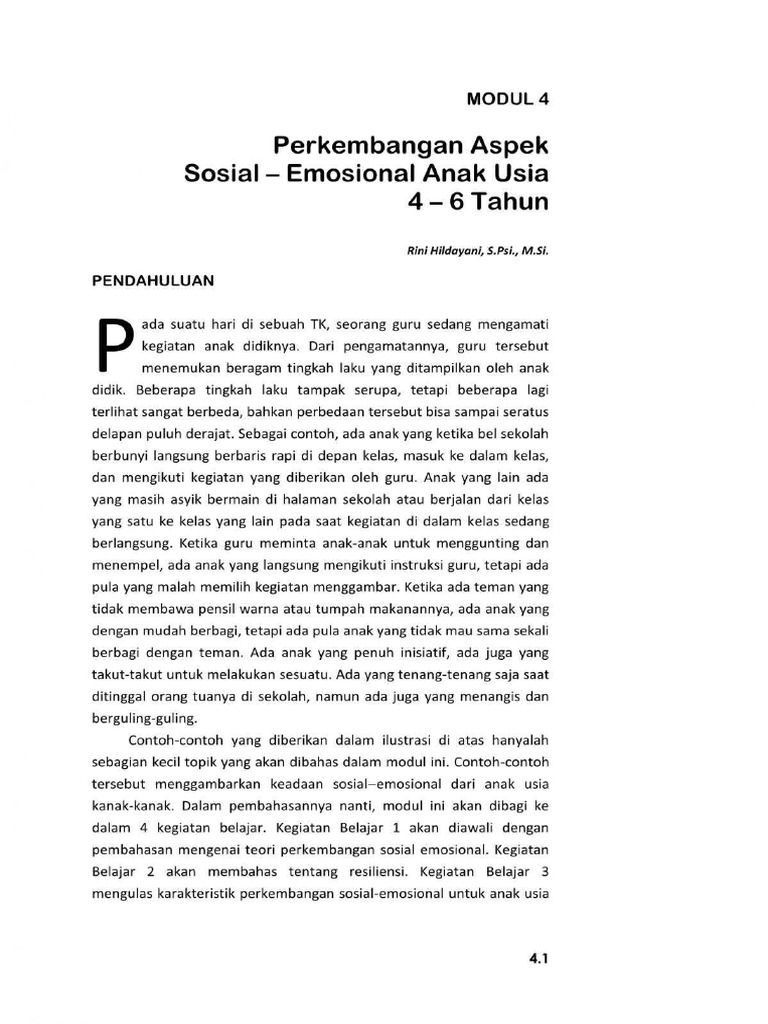 MODUL 4

Perkembangan Aspek Sosial – Emosional Anak Usia 4 – 6 Tahun

Rini Hildayani, S.Psi., M.Si.

PENDAHULUAN

Pada suatu hari di sebuah TK, seorang guru sedang mengamati kegiatan anak didiknya. Dari pengamatannya, guru tersebut menemukan beragam tingkah laku yang ditampilkan oleh anak didik. Beberapa tingkah laku tampak serupa, tetapi beberapa lagi terlihat sangat berbeda, bahkan perbedaan tersebut bisa sampai seratus delapan puluh derajat. Sebagai contoh, ada anak yang ketika bel sekolah berbunyi langsung berbaris rapi di depan kelas, masuk ke dalam kelas, dan mengikuti kegiatan yang diberikan oleh guru. Anak yang lain ada yang masih asyik bermain di halaman sekolah atau berjalan dari kelas yang satu ke kelas yang lain pada saat kegiatan di dalam kelas sedang berlangsung. Ketika guru meminta anak-anak untuk menggunting dan menempel, ada anak yang langsung mengikuti instruksi guru, tetapi ada pula yang malah memilih kegiatan menggambar. Ketika ada teman yang tidak membawa pensil warna atau tumpah makanannya, ada anak yang dengan mudah berbagi, tetapi ada pula anak yang tidak mau sama sekali berbagi dengan teman. Ada anak yang penuh inisiatif, ada juga yang takut-takut untuk melakukan sesuatu. Ada yang tenang-tenang saja saat ditinggal orang tuanya di sekolah, namun ada juga yang menangis dan berguling-guling.

Contoh-contoh yang diberikan dalam ilustrasi di atas hanyalah sebagian kecil topik yang akan dibahas dalam modul ini. Contoh-contoh tersebut menggambarkan keadaan sosial–emosional dari anak usia kanak-kanak. Dalam pembahasannya nanti, modul ini akan dibagi ke dalam 4 kegiatan belajar. Kegiatan Belajar 1 akan diawali dengan pembahasan mengenai teori perkembangan sosial emosional. Kegiatan Belajar 2 akan membahas tentang resiliensi. Kegiatan Belajar 3 mengulas karakteristik perkembangan sosial-emosional untuk anak usia

4.1